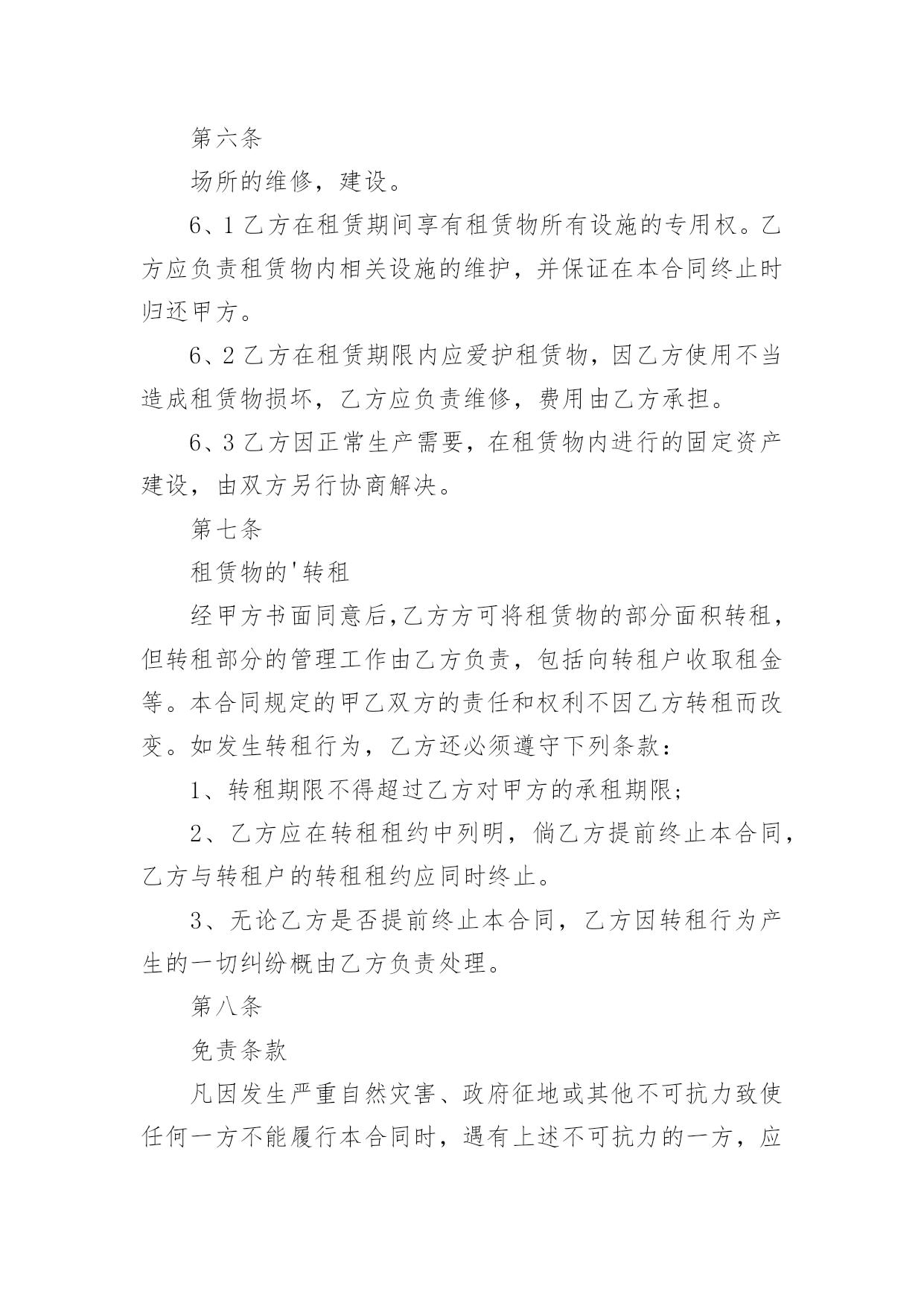 第六条

场所的维修，建设。

6、1 乙方在租赁期间享有租赁物所有设施的专用权。乙方应负责租赁物内相关设施的维护，并保证在本合同终止时归还甲方。

6、2 乙方在租赁期限内应爱护租赁物，因乙方使用不当造成租赁物损坏，乙方应负责维修，费用由乙方承担。

6、3 乙方因正常生产需要，在租赁物内进行的固定资产建设，由双方另行协商解决。

第七条

租赁物的'转租

经甲方书面同意后,乙方方可将租赁物的部分面积转租，但转租部分的管理工作由乙方负责，包括向转租户收取租金等。本合同规定的甲乙双方的责任和权利不因乙方转租而改变。如发生转租行为，乙方还必须遵守下列条款：

1、转租期限不得超过乙方对甲方的承租期限；

2、乙方应在转租租约中列明，倘乙方提前终止本合同，乙方与转租户的转租租约应同时终止。

3、无论乙方是否提前终止本合同，乙方因转租行为产生的一切纠纷概由乙方负责处理。

第八条

免责条款

凡因发生严重自然灾害、政府征地或其他不可抗力致使任何一方不能履行本合同时，遇有上述不可抗力的一方，应